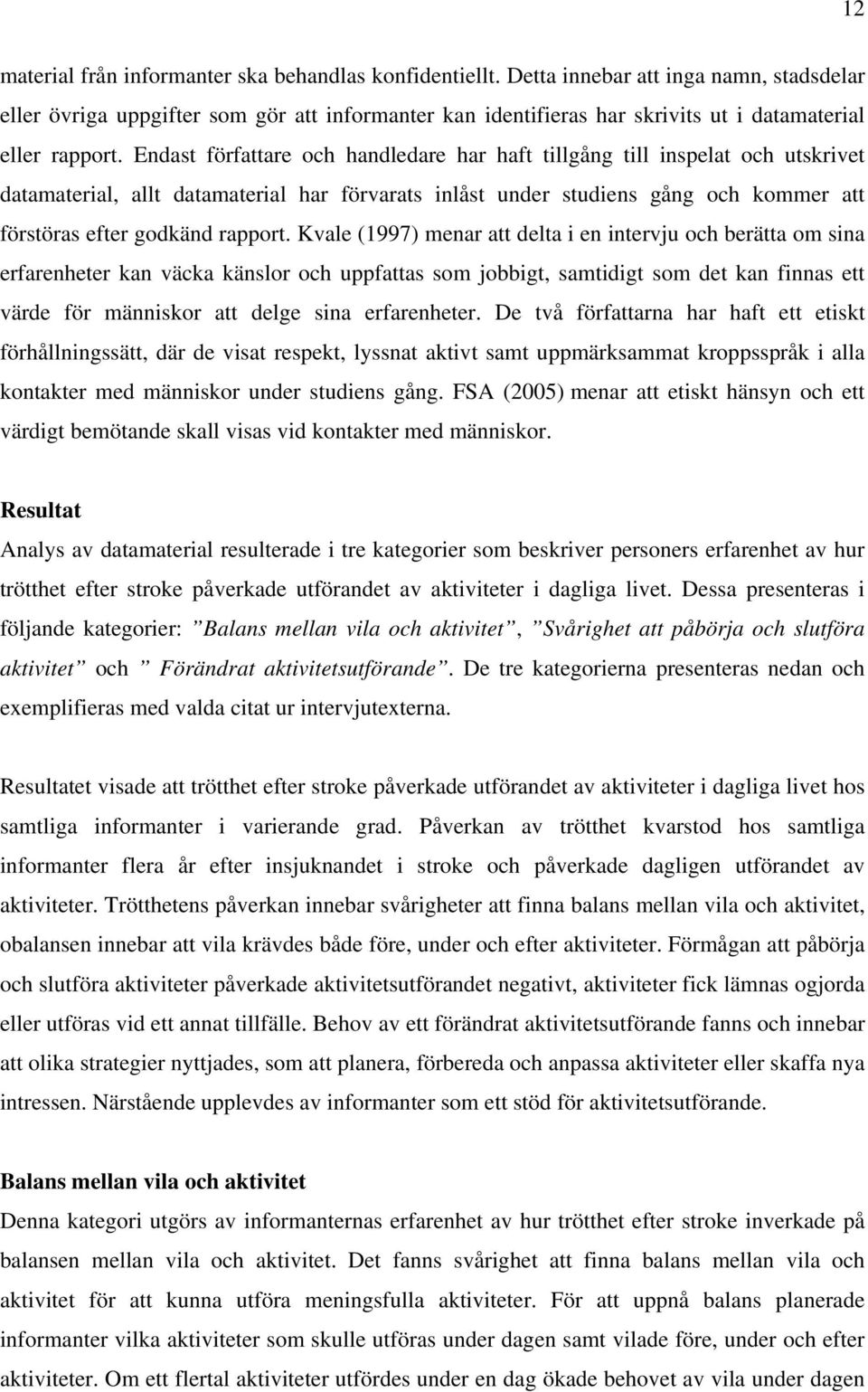 12

material från informanter ska behandlas konfidentiellt. Detta innebar att inga namn, stadsdelar eller övriga uppgifter som gör att informanter kan identifieras har skrivits ut i datamaterial eller rapport. Endast författare och handledare har haft tillgång till inspelat och utskrivet datamaterial, allt datamaterial har förvarats inlåst under studiens gång och kommer att förstöras efter godkänd rapport. Kvale (1997) menar att delta i en intervju och berätta om sina erfarenheter kan väcka känslor och uppfattas som jobbigt, samtidigt som det kan finnas ett värde för människor att delge sina erfarenheter. De två författarna har haft ett etiskt förhållningssätt, där de visat respekt, lyssnat aktivt samt uppmärksammat kroppsspråk i alla kontakter med människor under studiens gång. FSA (2005) menar att etiskt hänsyn och ett värdigt bemötande skall visas vid kontakter med människor.

Resultat

Analys av datamaterial resulterade i tre kategorier som beskriver personers erfarenhet av hur trötthet efter stroke påverkade utförandet av aktiviteter i dagliga livet. Dessa presenteras i följande kategorier: ”Balans mellan vila och aktivitet”, ”Svårighet att påbörja och slutföra aktivitet” och ” Förändrat aktivitetsutförande”. De tre kategorierna presenteras nedan och exemplifieras med valda citat ur intervjutexterna.

Resultatet visade att trötthet efter stroke påverkade utförandet av aktiviteter i dagliga livet hos samtliga informanter i varierande grad. Påverkan av trötthet kvarstod hos samtliga informanter flera år efter insjuknandet i stroke och påverkade dagligen utförandet av aktiviteter. Trötthetens påverkan innebar svårigheter att finna balans mellan vila och aktivitet, obalansen innebar att vila krävdes både före, under och efter aktiviteter. Förmågan att påbörja och slutföra aktiviteter påverkade aktivitetsutförandet negativt, aktiviteter fick lämnas ogjorda eller utföras vid ett annat tillfälle. Behov av ett förändrat aktivitetsutförande fanns och innebar att olika strategier nyttjades, som att planera, förbereda och anpassa aktiviteter eller skaffa nya intressen. Närstående upplevdes av informanter som ett stöd för aktivitetsutförande.

Balans mellan vila och aktivitet

Denna kategori utgörs av informanternas erfarenhet av hur trötthet efter stroke inverkade på balansen mellan vila och aktivitet. Det fanns svårighet att finna balans mellan vila och aktivitet för att kunna utföra meningsfulla aktiviteter. För att uppnå balans planerade informanter vilka aktiviteter som skulle utföras under dagen samt vilade före, under och efter aktiviteter. Om ett flertal aktiviteter utfördes under en dag ökade behovet av vila under dagen